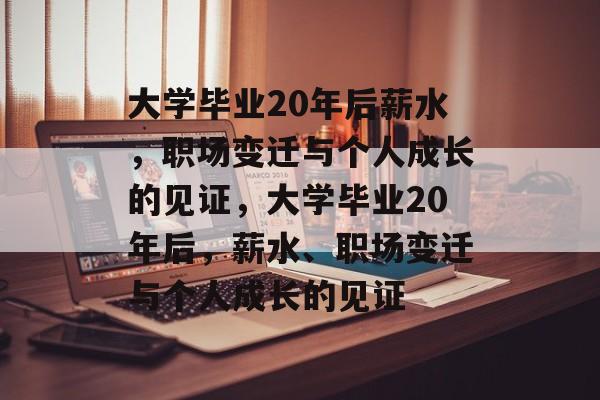 大学毕业20年后薪水，职场变迁与个人成长的见证，大学毕业20年后，薪水、职场变迁与个人成长的见证

MARCO 2016